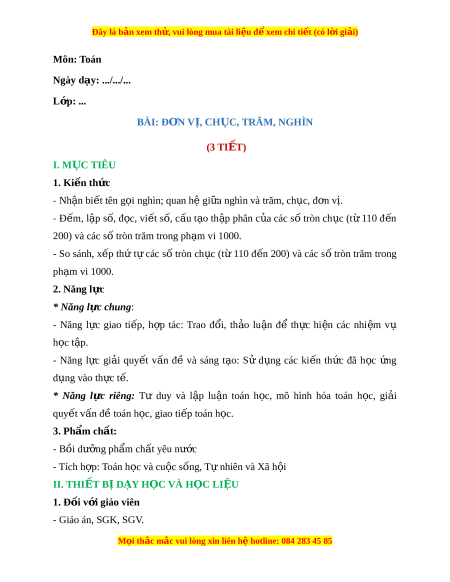 Đây là bản xem thử, vui lòng mua tài liệu để xem chi tiết (có lời giải)

Môn: Toán

Ngày dạy: .../.../...

Lớp: ...

BÀI: ĐƠN VỊ, CHỤC, TRĂM, NGHÌN

(3 TIẾT)

I. MỤC TIÊU

1. Kiến thức

- Nhận biết tên gọi nghìn; quan hệ giữa nghìn và trăm, chục, đơn vị.

- Đếm, lập số, đọc, viết số, cấu tạo thập phân của các số tròn chục (từ 110 đến 200) và các số tròn trăm trong phạm vi 1000.

- So sánh, xếp thứ tự các số tròn chục (từ 110 đến 200) và các số tròn trăm trong phạm vi 1000.

2. Năng lực

* Năng lực chung:

- Năng lực giao tiếp, hợp tác: Trao đổi, thảo luận để thực hiện các nhiệm vụ học tập.

- Năng lực giải quyết vấn đề và sáng tạo: Sử dụng các kiến thức đã học ứng dụng vào thực tế.

* Năng lực riêng: Tư duy và lập luận toán học, mô hình hóa toán học, giải quyết vấn đề toán học, giao tiếp toán học.

3. Phẩm chất:

- Bồi dưỡng phẩm chất yêu nước

- Tích hợp: Toán học và cuộc sống, Tự nhiên và Xã hội

II. THIẾT BỊ DẠY HỌC VÀ HỌC LIỆU

1. Đối với giáo viên

- Giáo án, SGK, SGV.

Mọi thắc mắc vui lòng xin liên hệ hotline: 084 283 45 85